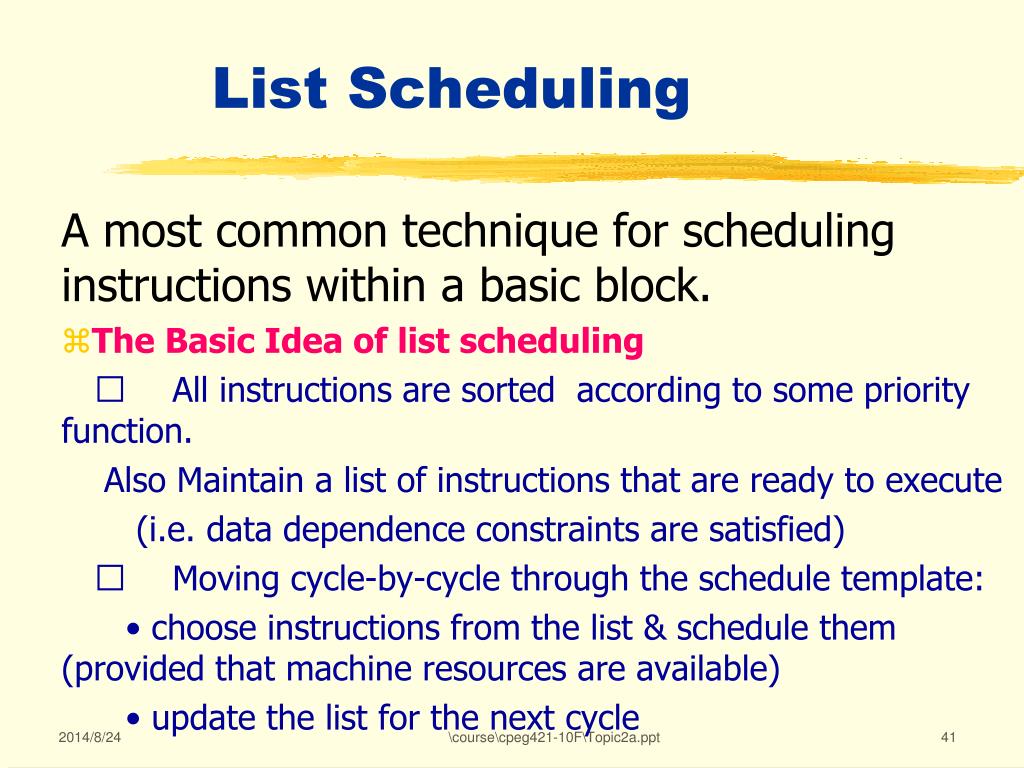 List Scheduling

A most common technique for scheduling instructions within a basic block.

⌘The Basic Idea of list scheduling

☐ All instructions are sorted according to some priority function.

Also Maintain a list of instructions that are ready to execute

(i.e. data dependence constraints are satisfied)

☐ Moving cycle-by-cycle through the schedule template:

• choose instructions from the list & schedule them (provided that machine resources are available)

• update the list for the next cycle

2014/8/24

\course\cpeg421-10F\Topic2a.ppt

41